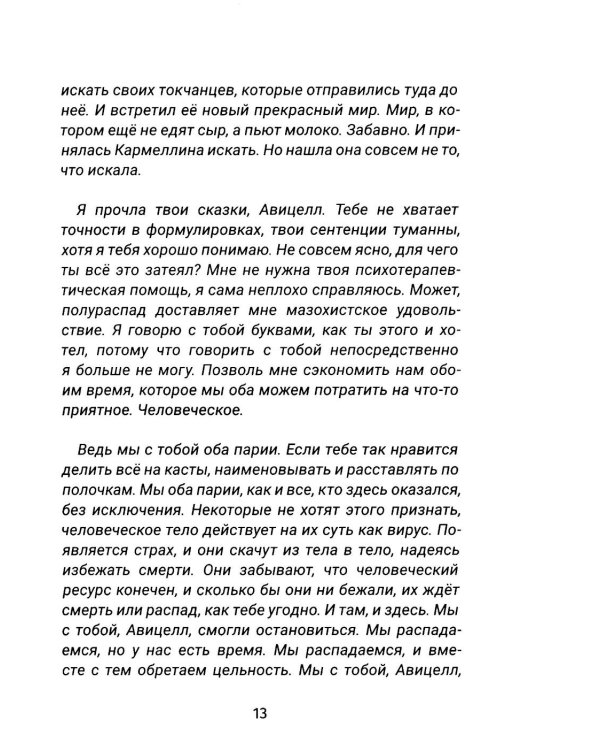 искать своих токчанцев, которые отправились туда до неё. И встретил её новый прекрасный мир. Мир, в котором ещё не едят сыр, а пьют молоко. Забавно. И принялась Кармеллина искать. Но нашла она совсем не то, что искала.

Я прочла твои сказки, Авицелл. Тебе не хватает точности в формулировках, твои сентенции туманны, хотя я тебя хорошо понимаю. Не совсем ясно, для чего ты всё это затеял? Мне не нужна твоя психотерапевтическая помощь, я сама неплохо справляюсь. Может, полураспад доставляет мне мазохистское удовольствие. Я говорю с тобой буквами, как ты этого и хотел, потому что говорить с тобой непосредственно я больше не могу. Позволь мне сэкономить нам обоим время, которое мы оба можем потратить на что-то приятное. Человеческое.

Ведь мы с тобой оба парии. Если тебе так нравится делить всё на касты, наименовывать и расставлять по полочкам. Мы оба парии, как и все, кто здесь оказался, без исключения. Некоторые не хотят этого признать, человеческое тело действует на их суть как вирус. Появляется страх, и они скачут из тела в тело, надеясь избежать смерти. Они забывают, что человеческий ресурс конечен, и сколько бы они ни бежали, их ждёт смерть или распад, как тебе угодно. И там, и здесь. Мы с тобой, Авицелл, смогли остановиться. Мы распадаемся, но у нас есть время. Мы распадаемся, и вместе с тем обретаем цельность. Мы с тобой, Авицелл,

13